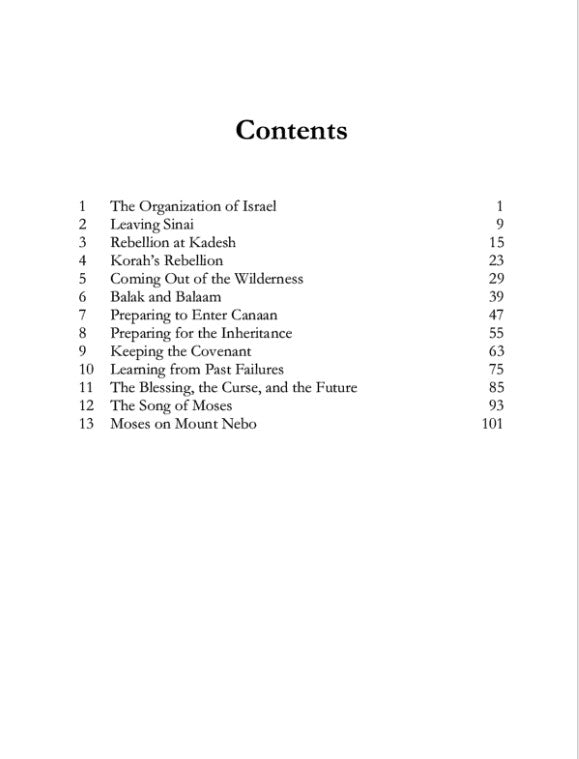 Contents

| | | |
|---|---|---|
| 1 | The Organization of Israel | 1 |
| 2 | Leaving Sinai | 9 |
| 3 | Rebellion at Kadesh | 15 |
| 4 | Korah's Rebellion | 23 |
| 5 | Coming Out of the Wilderness | 29 |
| 6 | Balak and Balaam | 39 |
| 7 | Preparing to Enter Canaan | 47 |
| 8 | Preparing for the Inheritance | 55 |
| 9 | Keeping the Covenant | 63 |
| 10 | Learning from Past Failures | 75 |
| 11 | The Blessing, the Curse, and the Future | 85 |
| 12 | The Song of Moses | 93 |
| 13 | Moses on Mount Nebo | 101 |